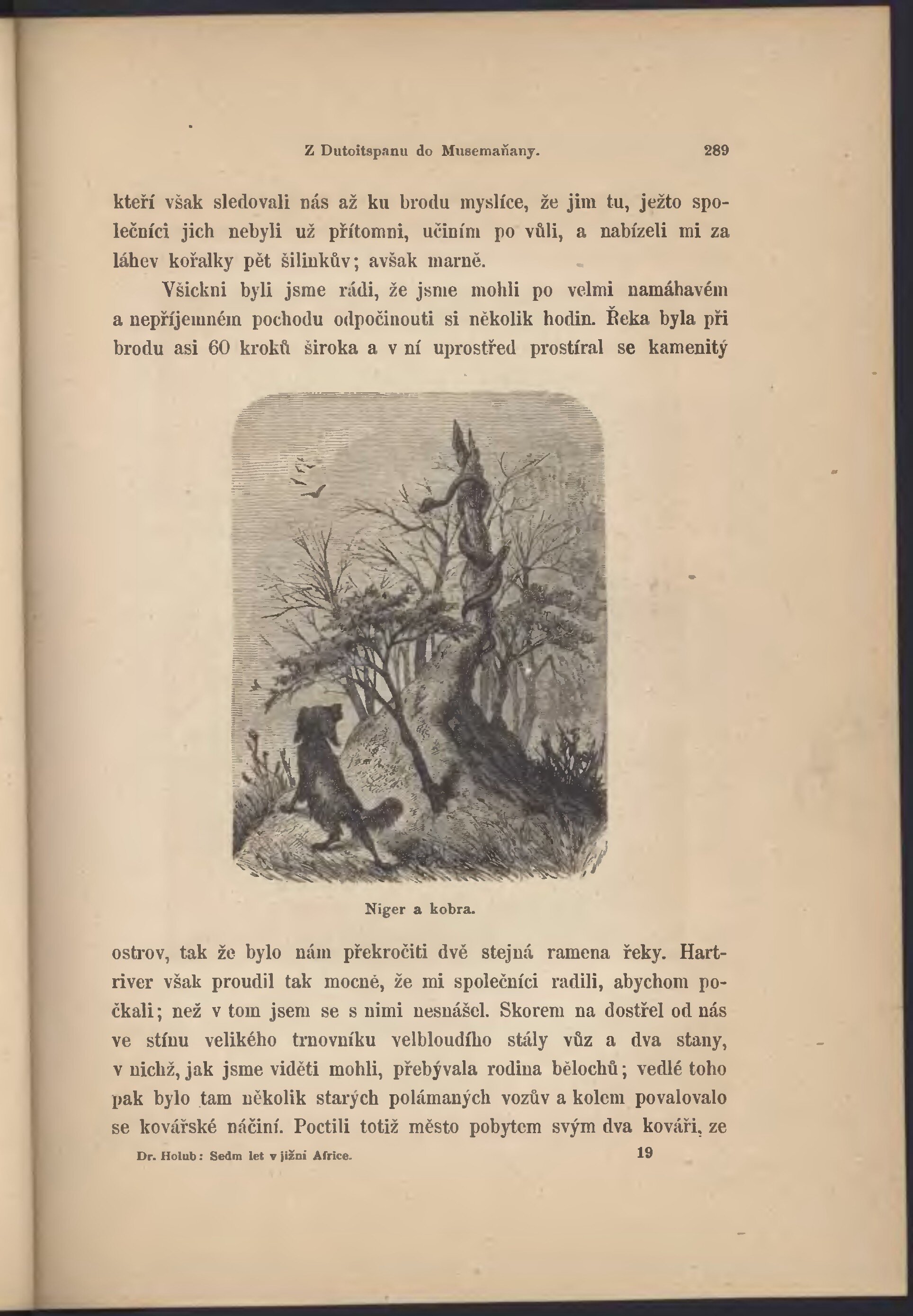 Z Dutoitspanu do Musemaňany. 289

kteří však sledovali nás až ku brodu myslíce, že jim tu, ježto společníci jich nebyli už přítomni, učiním po vůli, a nabízeli mi za láhev kořalky pět šilinkův; avšak marně.

Všickni byli jsme rádi, že jsme mohli po velmi namáhavém a nepříjemném pochodu odpočinouti si několik hodin. Řeka byla při brodu asi 60 kroků široka a v ní uprostřed prostíral se kamenitý

Niger a kobra.

ostrov, tak že bylo nám překročiti dvě stejná ramena řeky. Hartriver však proudil tak mocně, že mi společníci radili, abychom počkali; než v tom jsem se s nimi nesnášel. Skorem na dostřel od nás ve stínu velikého trnovníku velbloudího stály vůz a dva stany, v nichž, jak jsme viděti mohli, přebývala rodina bělochů; vedlé toho pak bylo tam několik starých polámaných vozův a kolem povalovalo se kovářské náčiní. Poctili totiž město pobytem svým dva kováři, ze

Dr. Holub: Sedm let v jižní Africe. 19